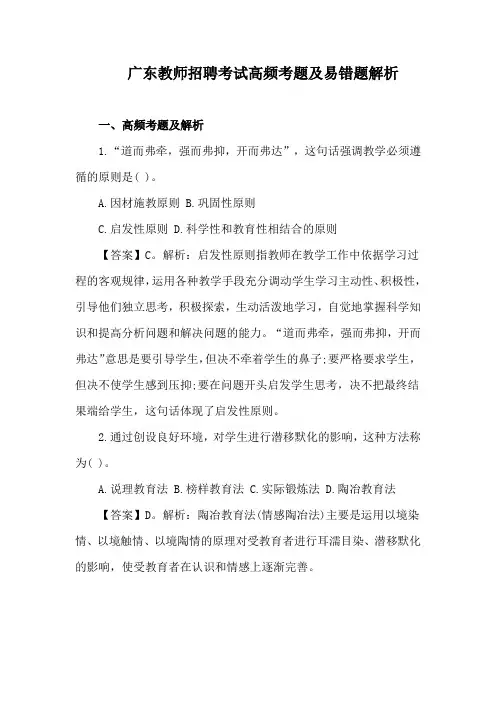 广东教师招聘考试高频考题及易错题解析

一、高频考题及解析

1.“道而弗牵，强而弗抑，开而弗达”，这句话强调教学必须遵循的原则是( )。

A.因材施教原则 B.巩固性原则

C.启发性原则 D.科学性和教育性相结合的原则

【答案】C。解析：启发性原则指教师在教学工作中依据学习过程的客观规律，运用各种教学手段充分调动学生学习主动性、积极性，引导他们独立思考，积极探索，生动活泼地学习，自觉地掌握科学知识和提高分析问题和解决问题的能力。“道而弗牵，强而弗抑，开而弗达”意思是要引导学生，但决不牵着学生的鼻子;要严格要求学生，但决不使学生感到压抑;要在问题开头启发学生思考，决不把最终结果端给学生，这句话体现了启发性原则。

2.通过创设良好环境，对学生进行潜移默化的影响，这种方法称为( )。

A.说理教育法 B.榜样教育法 C.实际锻炼法 D.陶冶教育法

【答案】D。解析：陶冶教育法(情感陶冶法)主要是运用以境染情、以境触情、以境陶情的原理对受教育者进行耳濡目染、潜移默化的影响，使受教育者在认识和情感上逐渐完善。